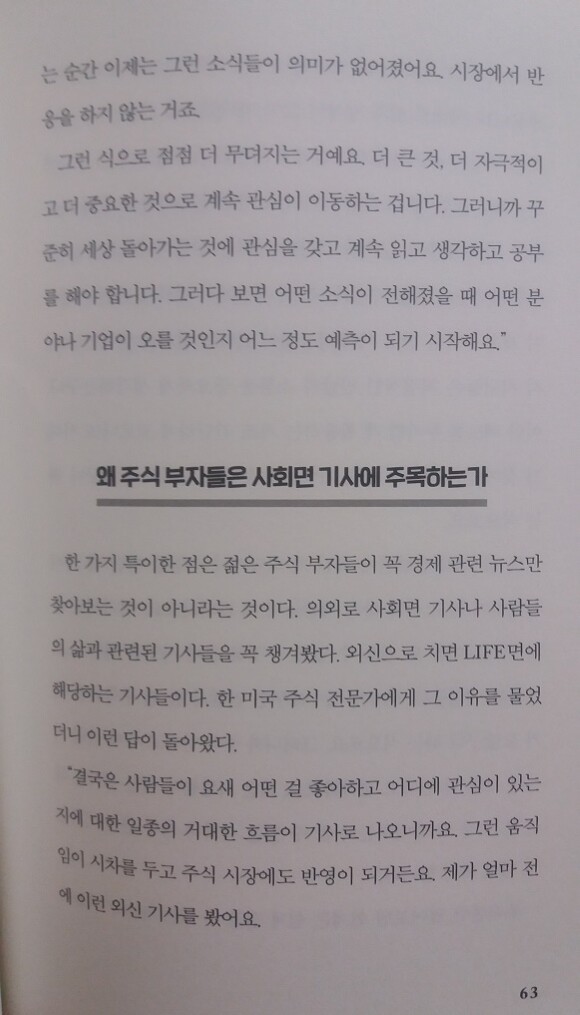 는 순간 이제는 그런 소식들이 의미가 없어졌어요. 시장에서 반응을 하지 않는 거죠.

그런 식으로 점점 더 무뎌지는 거예요. 더 큰 것, 더 자극적이고 더 중요한 것으로 계속 관심이 이동하는 겁니다. 그러니까 꾸준히 세상 돌아가는 것에 관심을 갖고 계속 읽고 생각하고 공부를 해야 합니다. 그러다 보면 어떤 소식이 전해졌을 때 어떤 분야나 기업이 오를 것인지 어느 정도 예측이 되기 시작해요."

왜 주식 부자들은 사회면 기사에 주목하는가

한 가지 특이한 점은 젊은 주식 부자들이 꼭 경제 관련 뉴스만 찾아보는 것이 아니라는 것이다. 의외로 사회면 기사나 사람들의 삶과 관련된 기사들을 꼭 챙겨봤다. 외신으로 치면 LIFE면에 해당하는 기사들이다. 한 미국 주식 전문가에게 그 이유를 물었더니 이런 답이 돌아왔다.

"결국은 사람들이 요새 어떤 걸 좋아하고 어디에 관심이 있는지에 대한 일종의 거대한 흐름이 기사로 나오니까요. 그런 움직임이 시차를 두고 주식 시장에도 반영이 되거든요. 제가 얼마 전에 이런 외신 기사를 봤어요.

63